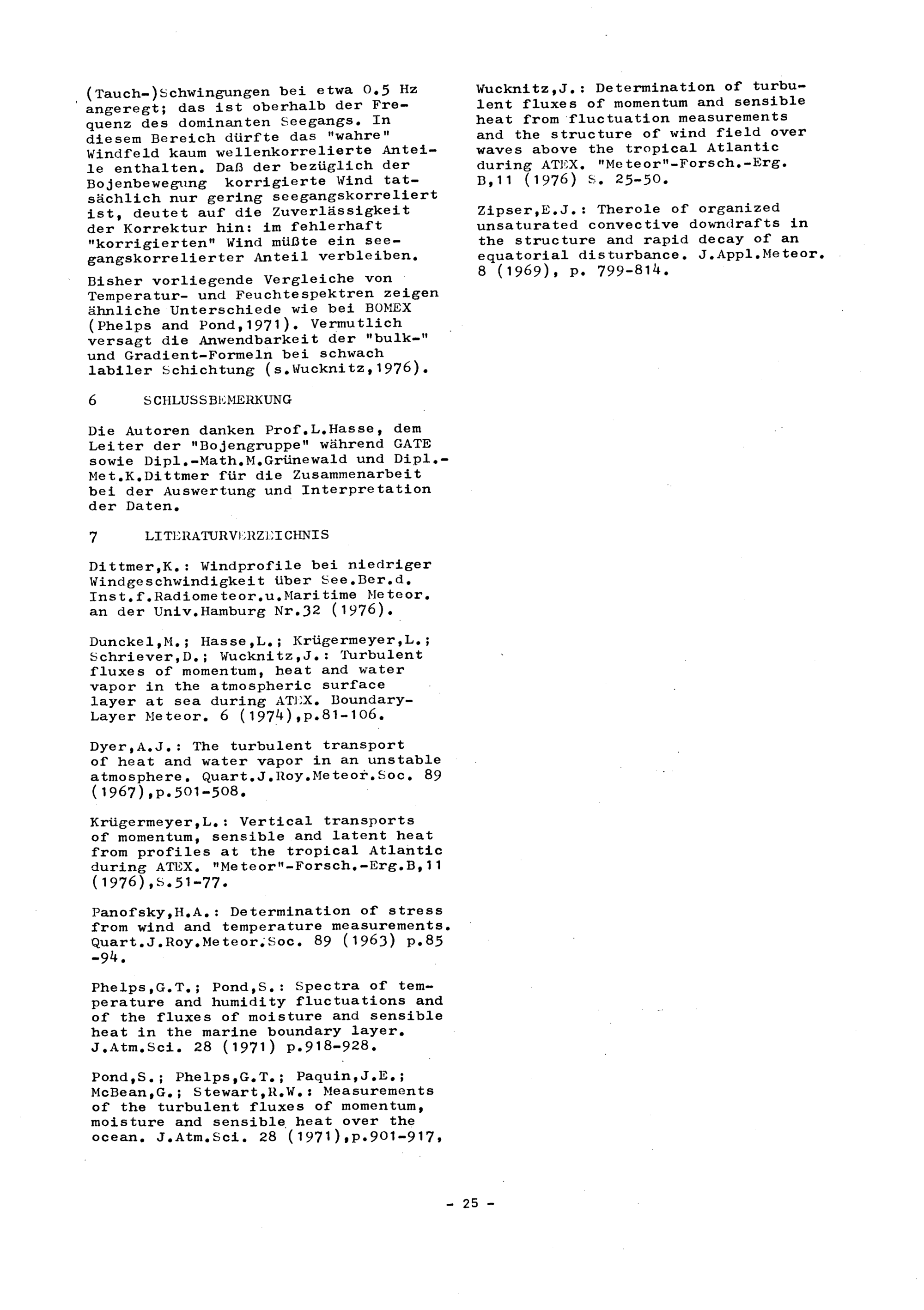 (Tauch-)Schwingungen bei etwa 0.5 Hz angeregt; das ist oberhalb der Frequenz des dominanten Seegangs. In diesem Bereich dürfte das "wahre" Windfeld kaum wellenkorrelierte Anteile enthalten. Daß der bezüglich der Bojenbewegung korrigierte Wind tatsächlich nur gering seegangskorreliert ist, deutet auf die Zuverlässigkeit der Korrektur hin: im fehlerhaft "korrigierten" Wind müßte ein seegangskorrelierter Anteil verbleiben.

Bisher vorliegende Vergleiche von Temperatur- und Feuchtespektren zeigen ähnliche Unterschiede wie bei BOMEX (Phelps and Pond,1971). Vermutlich versagt die Anwendbarkeit der "bulk-" und Gradient-Formeln bei schwach labiler Schichtung (s.Wucknitz,1976).

6 SCHLUSSBEMERKUNG

Die Autoren danken Prof.L.Hasse, dem Leiter der "Bojengruppe" während GATE sowie Dipl.-Math.M.Grünewald und Dipl.-Met.K.Dittmer für die Zusammenarbeit bei der Auswertung und Interpretation der Daten.

7 LITERATURVERZEICHNIS

Dittmer,K.: Windprofile bei niedriger Windgeschwindigkeit über See.Ber.d. Inst.f.Radiometeor.u.Maritime Meteor. an der Univ.Hamburg Nr.32 (1976).

Dunckel,M.; Hasse,L.; Krügermeyer,L.; Schriever,D.; Wucknitz,J.: Turbulent fluxes of momentum, heat and water vapor in the atmospheric surface layer at sea during ATEX. Boundary-Layer Meteor. 6 (1974),p.81-106.

Dyer,A.J.: The turbulent transport of heat and water vapor in an unstable atmosphere. Quart.J.Roy.Meteor.Soc. 89 (1967),p.501-508.

Krügermeyer,L.: Vertical transports of momentum, sensible and latent heat from profiles at the tropical Atlantic during ATEX. "Meteor"-Forsch.-Erg.B,11 (1976),S.51-77.

Panofsky,H.A.: Determination of stress from wind and temperature measurements. Quart.J.Roy.Meteor.Soc. 89 (1963) p.85 -94.

Phelps,G.T.; Pond,S.: Spectra of temperature and humidity fluctuations and of the fluxes of moisture and sensible heat in the marine boundary layer. J.Atm.Sci. 28 (1971) p.918-928.

Pond,S.; Phelps,G.T.; Paquin,J.E.; McBean,G.; Stewart,R.W.: Measurements of the turbulent fluxes of momentum, moisture and sensible heat over the ocean. J.Atm.Sci. 28 (1971),p.901-917,

Wucknitz,J.: Determination of turbulent fluxes of momentum and sensible heat from fluctuation measurements and the structure of wind field over waves above the tropical Atlantic during ATEX. "Meteor"-Forsch.-Erg. B,11 (1976) S. 25-50.

Zipser,E.J.: Therole of organized unsaturated convective downdrafts in the structure and rapid decay of an equatorial disturbance. J.Appl.Meteor. 8 (1969), p. 799-814.

- 25 -